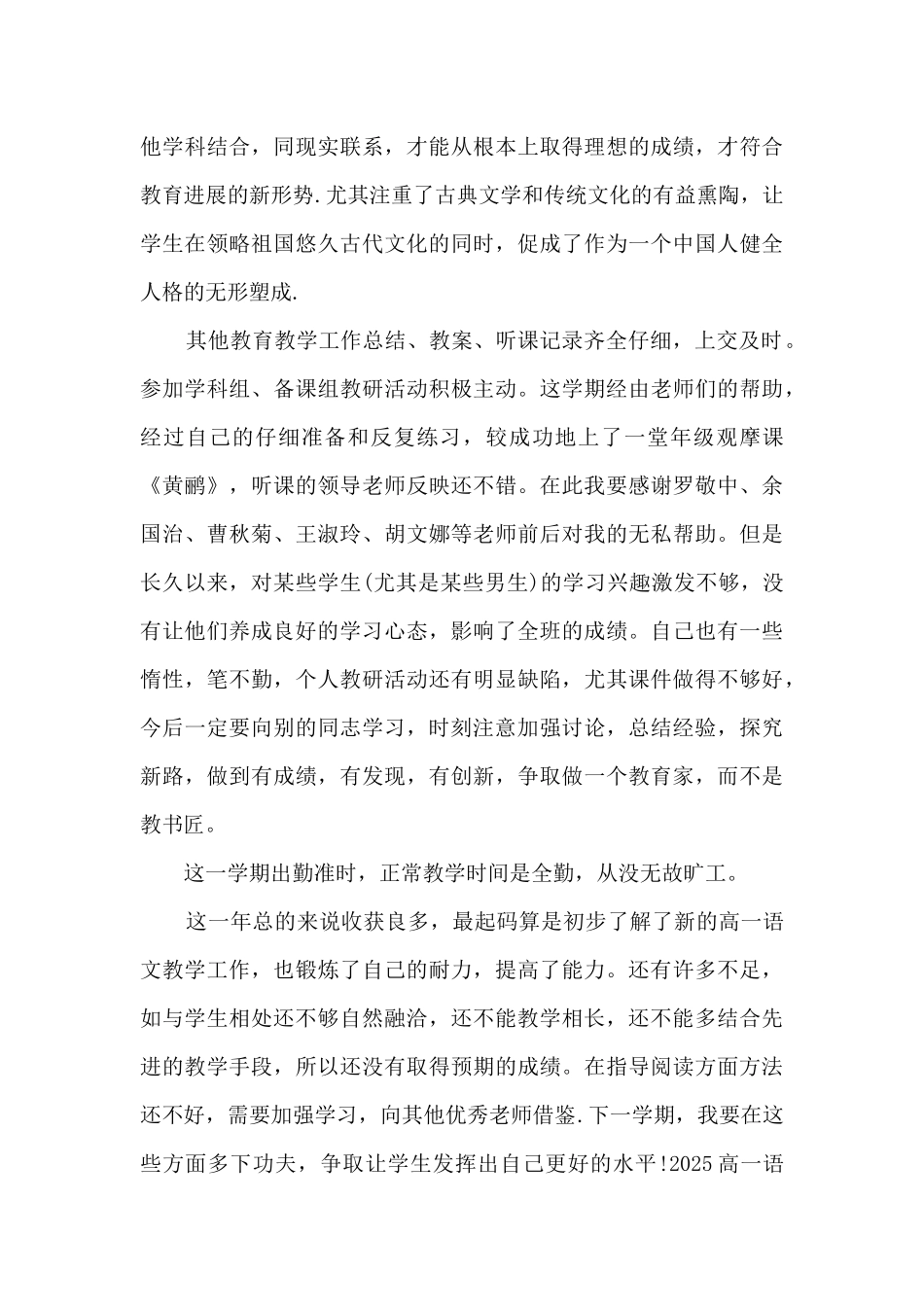 他学科结合，同现实联系，才能从根本上取得理想的成绩，才符合教育进展的新形势.尤其注重了古典文学和传统文化的有益熏陶，让学生在领略祖国悠久古代文化的同时，促成了作为一个中国人健全人格的无形塑成.

其他教育教学工作总结、教案、听课记录齐全仔细，上交及时。参加学科组、备课组教研活动积极主动。这学期经由老师们的帮助，经过自己的仔细准备和反复练习，较成功地上了一堂年级观摩课《黄鹂》，听课的领导老师反映还不错。在此我要感谢罗敬中、余国治、曹秋菊、王淑玲、胡文娜等老师前后对我的无私帮助。但是长久以来，对某些学生(尤其是某些男生)的学习兴趣激发不够，没有让他们养成良好的学习心态，影响了全班的成绩。自己也有一些惰性，笔不勤，个人教研活动还有明显缺陷，尤其课件做得不够好，今后一定要向别的同志学习，时刻注意加强讨论，总结经验，探究新路，做到有成绩，有发现，有创新，争取做一个教育家，而不是教书匠。

这一学期出勤准时，正常教学时间是全勤，从没无故旷工。

这一年总的来说收获良多，最起码算是初步了解了新的高一语文教学工作，也锻炼了自己的耐力，提高了能力。还有许多不足，如与学生相处还不够自然融洽，还不能教学相长，还不能多结合先进的教学手段，所以还没有取得预期的成绩。在指导阅读方面方法还不好，需要加强学习，向其他优秀老师借鉴.下一学期，我要在这些方面多下功夫，争取让学生发挥出自己更好的水平!2025 高一语